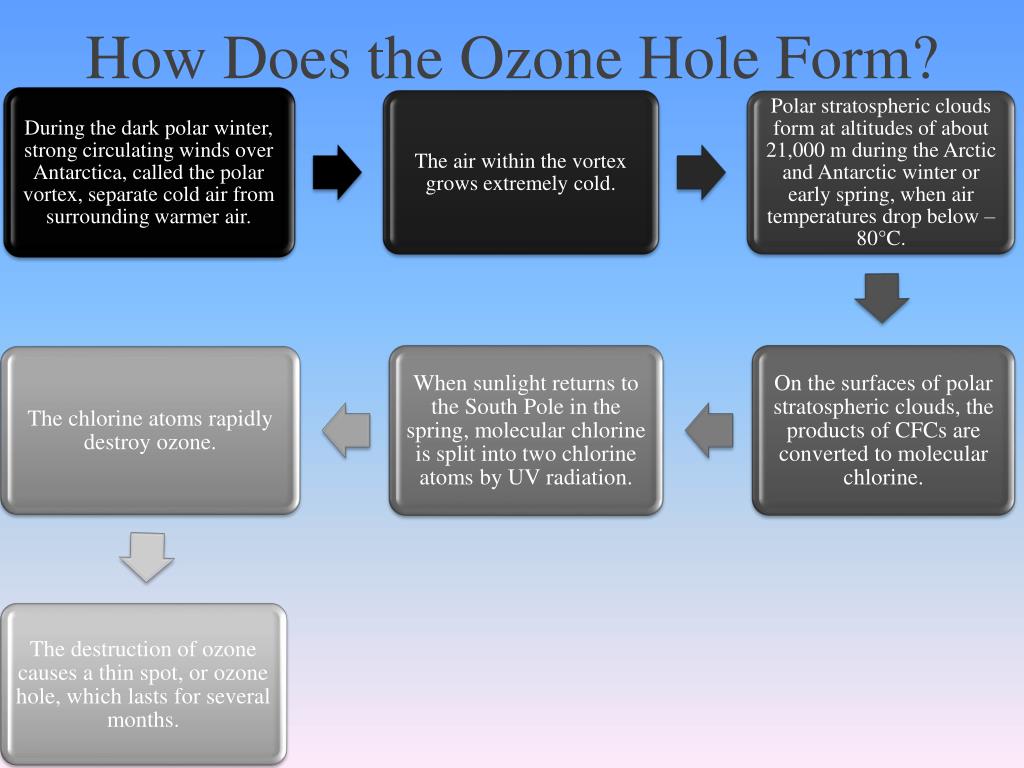 How Does the Ozone Hole Form?

During the dark polar winter, strong circulating winds over Antarctica, called the polar vortex, separate cold air from surrounding warmer air.

The air within the vortex grows extremely cold.

Polar stratospheric clouds form at altitudes of about 21,000 m during the Arctic and Antarctic winter or early spring, when air temperatures drop below –80°C.

On the surfaces of polar stratospheric clouds, the products of CFCs are converted to molecular chlorine.

When sunlight returns to the South Pole in the spring, molecular chlorine is split into two chlorine atoms by UV radiation.

The chlorine atoms rapidly destroy ozone.

The destruction of ozone causes a thin spot, or ozone hole, which lasts for several months.